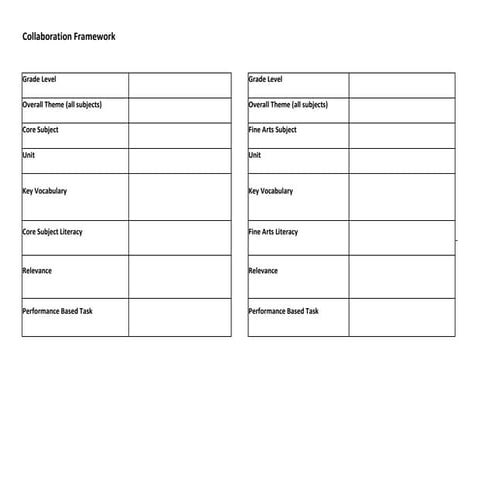 Collaboration Framework

| Grade Level | |
|---|---|
| Overall Theme (all subjects) | |
| Core Subject | |
| Unit | |
| Key Vocabulary | |
| Core Subject Literacy | |
| Relevance | |
| Performance Based Task | |

| Grade Level | |
|---|---|
| Overall Theme (all subjects) | |
| Fine Arts Subject | |
| Unit | |
| Key Vocabulary | |
| Fine Arts Literacy | |
| Relevance | |
| Performance Based Task | |